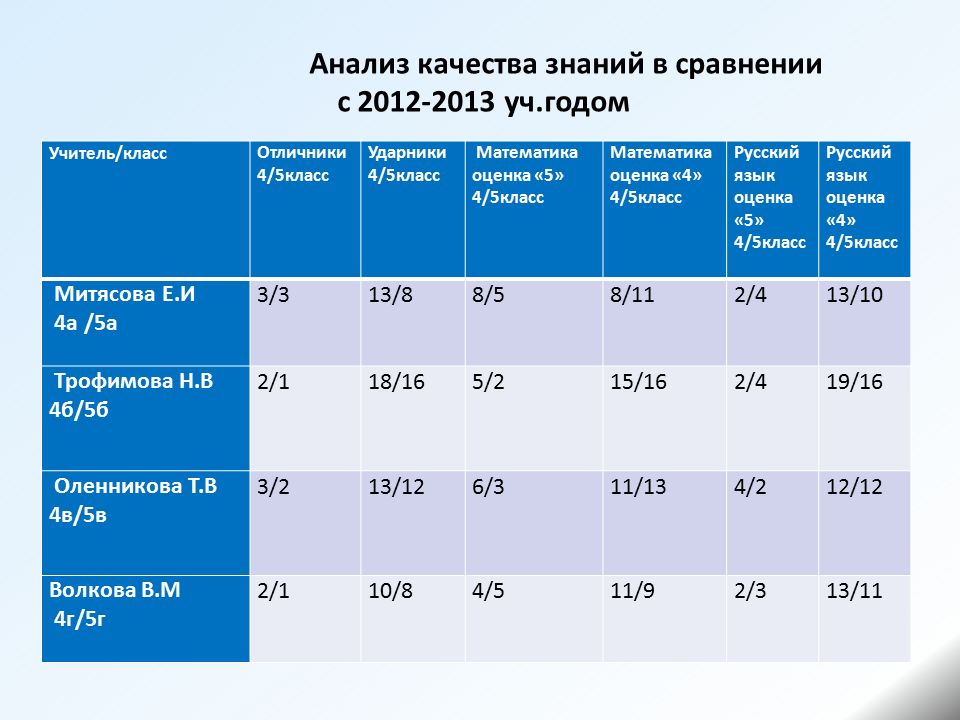 Анализ качества знаний в сравнении с 2012-2013 уч.годом

| Учитель/класс | Отличники 4/5класс | Ударники 4/5класс | Математика оценка «5» 4/5класс | Математика оценка «4» 4/5класс | Русский язык оценка «5» 4/5класс | Русский язык оценка «4» 4/5класс |
|---|---|---|---|---|---|---|
| Митясова Е.И 4а /5а | 3/3 | 13/8 | 8/5 | 8/11 | 2/4 | 13/10 |
| Трофимова Н.В 4б/5б | 2/1 | 18/16 | 5/2 | 15/16 | 2/4 | 19/16 |
| Оленникова Т.В 4в/5в | 3/2 | 13/12 | 6/3 | 11/13 | 4/2 | 12/12 |
| Волкова В.М 4г/5г | 2/1 | 10/8 | 4/5 | 11/9 | 2/3 | 13/11 |